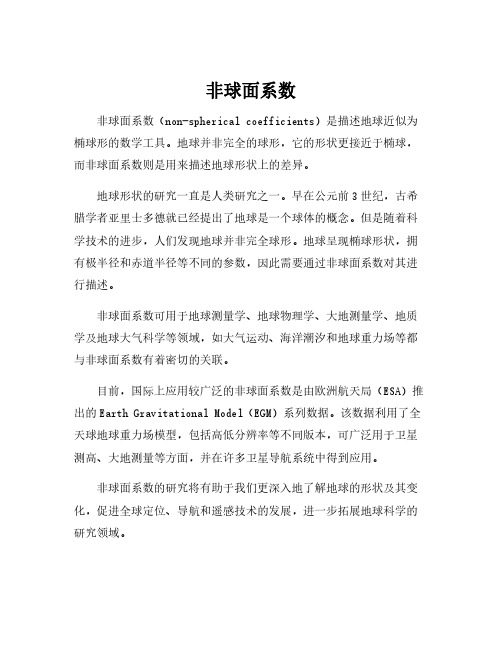 非球面系数

非球面系数（non-spherical coefficients）是描述地球近似为椭球形的数学工具。地球并非完全的球形，它的形状更接近于椭球，而非球面系数则是用来描述地球形状上的差异。

地球形状的研究一直是人类研究之一。早在公元前3世纪，古希腊学者亚里士多德就已经提出了地球是一个球体的概念。但是随着科学技术的进步，人们发现地球并非完全球形。地球呈现椭球形状，拥有极半径和赤道半径等不同的参数，因此需要通过非球面系数对其进行描述。

非球面系数可用于地球测量学、地球物理学、大地测量学、地质学及地球大气科学等领域，如大气运动、海洋潮汐和地球重力场等都与非球面系数有着密切的关联。

目前，国际上应用较广泛的非球面系数是由欧洲航天局（ESA）推出的Earth Gravitational Model（EGM）系列数据。该数据利用了全天球地球重力场模型，包括高低分辨率等不同版本，可广泛用于卫星测高、大地测量等方面，并在许多卫星导航系统中得到应用。

非球面系数的研究将有助于我们更深入地了解地球的形状及其变化，促进全球定位、导航和遥感技术的发展，进一步拓展地球科学的研究领域。